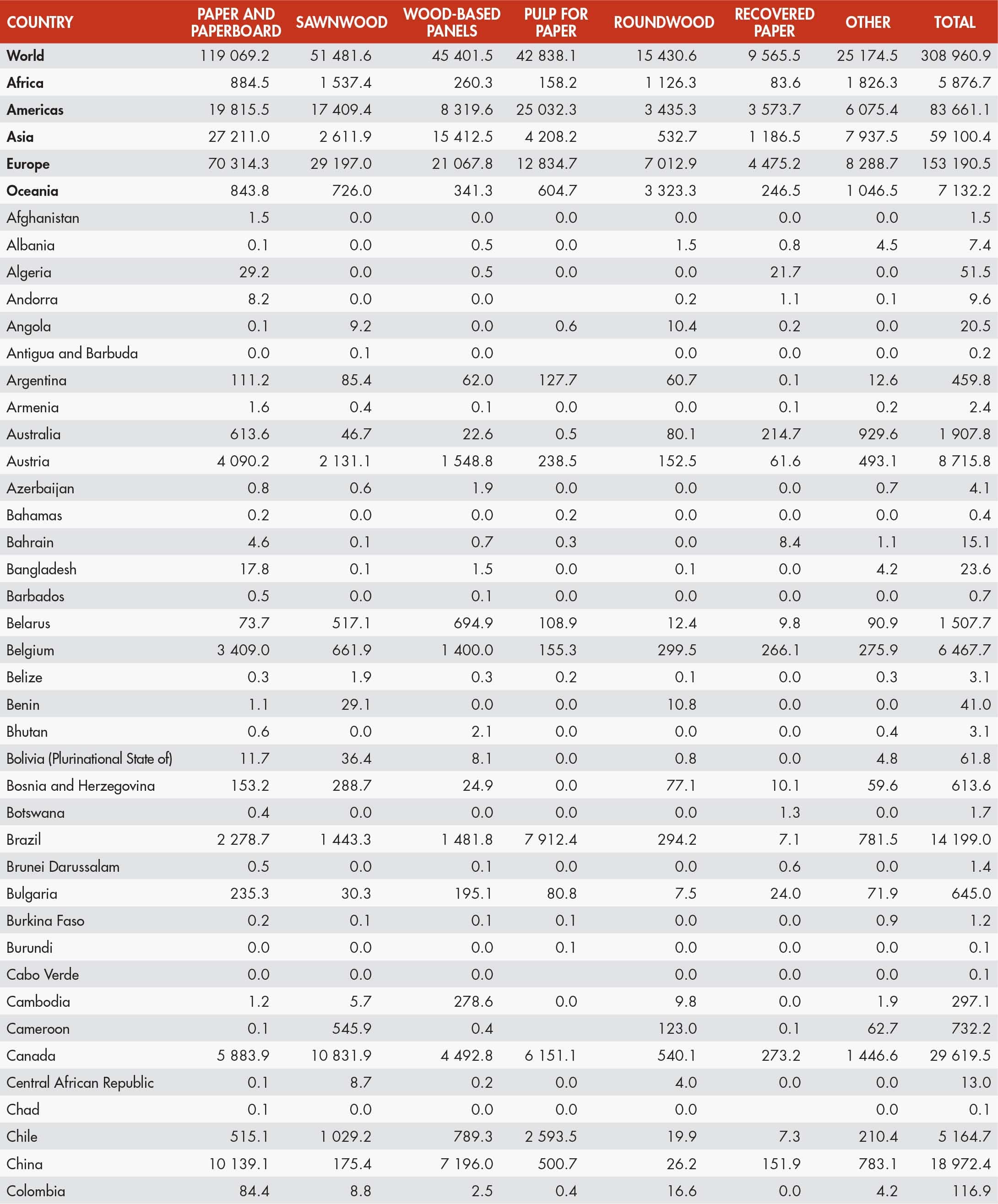 | COUNTRY | PAPER AND PAPERBOARD | SAWNWOOD | WOOD-BASED PANELS | PULP FOR PAPER | ROUNDWOOD | RECOVERED PAPER | OTHER | TOTAL |
|---|---|---|---|---|---|---|---|---|
| World | 119 069.2 | 51 481.6 | 45 401.5 | 42 838.1 | 15 430.6 | 9 565.5 | 25 174.5 | 308 960.9 |
| Africa | 884.5 | 1 537.4 | 260.3 | 158.2 | 1 126.3 | 83.6 | 1 826.3 | 5 876.7 |
| Americas | 19 815.5 | 17 409.4 | 8 319.6 | 25 032.3 | 3 435.3 | 3 573.7 | 6 075.4 | 83 661.1 |
| Asia | 27 211.0 | 2 611.9 | 15 412.5 | 4 208.2 | 532.7 | 1 186.5 | 7 937.5 | 59 100.4 |
| Europe | 70 314.3 | 29 197.0 | 21 067.8 | 12 834.7 | 7 012.9 | 4 475.2 | 8 288.7 | 153 190.5 |
| Oceania | 843.8 | 726.0 | 341.3 | 604.7 | 3 323.3 | 246.5 | 1 046.5 | 7 132.2 |
| Afghanistan | 1.5 | 0.0 | 0.0 | 0.0 | 0.0 | 0.0 | 0.0 | 1.5 |
| Albania | 0.1 | 0.0 | 0.5 | 0.0 | 1.5 | 0.8 | 4.5 | 7.4 |
| Algeria | 29.2 | 0.0 | 0.5 | 0.0 | 0.0 | 21.7 | 0.0 | 51.5 |
| Andorra | 8.2 | 0.0 | 0.0 | | 0.2 | 1.1 | 0.1 | 9.6 |
| Angola | 0.1 | 9.2 | 0.0 | 0.6 | 10.4 | 0.2 | 0.0 | 20.5 |
| Antigua and Barbuda | 0.0 | 0.1 | 0.0 | | 0.0 | 0.0 | 0.0 | 0.2 |
| Argentina | 111.2 | 85.4 | 62.0 | 127.7 | 60.7 | 0.1 | 12.6 | 459.8 |
| Armenia | 1.6 | 0.4 | 0.1 | 0.0 | 0.0 | 0.1 | 0.2 | 2.4 |
| Australia | 613.6 | 46.7 | 22.6 | 0.5 | 80.1 | 214.7 | 929.6 | 1 907.8 |
| Austria | 4 090.2 | 2 131.1 | 1 548.8 | 238.5 | 152.5 | 61.6 | 493.1 | 8 715.8 |
| Azerbaijan | 0.8 | 0.6 | 1.9 | 0.0 | 0.0 | 0.0 | 0.7 | 4.1 |
| Bahamas | 0.2 | 0.0 | 0.0 | 0.2 | 0.0 | 0.0 | 0.0 | 0.4 |
| Bahrain | 4.6 | 0.1 | 0.7 | 0.3 | 0.0 | 8.4 | 1.1 | 15.1 |
| Bangladesh | 17.8 | 0.1 | 1.5 | 0.0 | 0.1 | 0.0 | 4.2 | 23.6 |
| Barbados | 0.5 | 0.0 | 0.1 | 0.0 | 0.0 | 0.0 | 0.0 | 0.7 |
| Belarus | 73.7 | 517.1 | 694.9 | 108.9 | 12.4 | 9.8 | 90.9 | 1 507.7 |
| Belgium | 3 409.0 | 661.9 | 1 400.0 | 155.3 | 299.5 | 266.1 | 275.9 | 6 467.7 |
| Belize | 0.3 | 1.9 | 0.3 | 0.2 | 0.1 | 0.0 | 0.3 | 3.1 |
| Benin | 1.1 | 29.1 | 0.0 | 0.0 | 10.8 | 0.0 | 0.0 | 41.0 |
| Bhutan | 0.6 | 0.0 | 2.1 | 0.0 | 0.0 | 0.0 | 0.4 | 3.1 |
| Bolivia (Plurinational State of) | 11.7 | 36.4 | 8.1 | 0.0 | 0.8 | 0.0 | 4.8 | 61.8 |
| Bosnia and Herzegovina | 153.2 | 288.7 | 24.9 | 0.0 | 77.1 | 10.1 | 59.6 | 613.6 |
| Botswana | 0.4 | 0.0 | 0.0 | 0.0 | 0.0 | 1.3 | 0.0 | 1.7 |
| Brazil | 2 278.7 | 1 443.3 | 1 481.8 | 7 912.4 | 294.2 | 7.1 | 781.5 | 14 199.0 |
| Brunei Darussalam | 0.5 | 0.0 | 0.1 | 0.0 | 0.0 | 0.6 | 0.0 | 1.4 |
| Bulgaria | 235.3 | 30.3 | 195.1 | 80.8 | 7.5 | 24.0 | 71.9 | 645.0 |
| Burkina Faso | 0.2 | 0.1 | 0.1 | 0.1 | 0.0 | 0.0 | 0.9 | 1.2 |
| Burundi | 0.0 | 0.0 | 0.0 | 0.1 | 0.0 | 0.0 | 0.0 | 0.1 |
| Cabo Verde | 0.0 | 0.0 | 0.0 | | 0.0 | 0.0 | 0.0 | 0.1 |
| Cambodia | 1.2 | 5.7 | 278.6 | 0.0 | 9.8 | 0.0 | 1.9 | 297.1 |
| Cameroon | 0.1 | 545.9 | 0.4 | | 123.0 | 0.1 | 62.7 | 732.2 |
| Canada | 5 883.9 | 10 831.9 | 4 492.8 | 6 151.1 | 540.1 | 273.2 | 1 446.6 | 29 619.5 |
| Central African Republic | 0.1 | 8.7 | 0.2 | 0.0 | 4.0 | 0.0 | 0.0 | 13.0 |
| Chad | 0.1 | 0.0 | 0.0 | 0.0 | 0.0 | | 0.0 | 0.1 |
| Chile | 515.1 | 1 029.2 | 789.3 | 2 593.5 | 19.9 | 7.3 | 210.4 | 5 164.7 |
| China | 10 139.1 | 175.4 | 7 196.0 | 500.7 | 26.2 | 151.9 | 783.1 | 18 972.4 |
| Colombia | 84.4 | 8.8 | 2.5 | 0.4 | 16.6 | 0.0 | 4.2 | 116.9 |